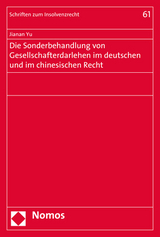 Schriften zum Insolvenzrecht

61

Jianan Yu

Die Sonderbehandlung von Gesellschafterdarlehen im deutschen und im chinesischen Recht

Nomos